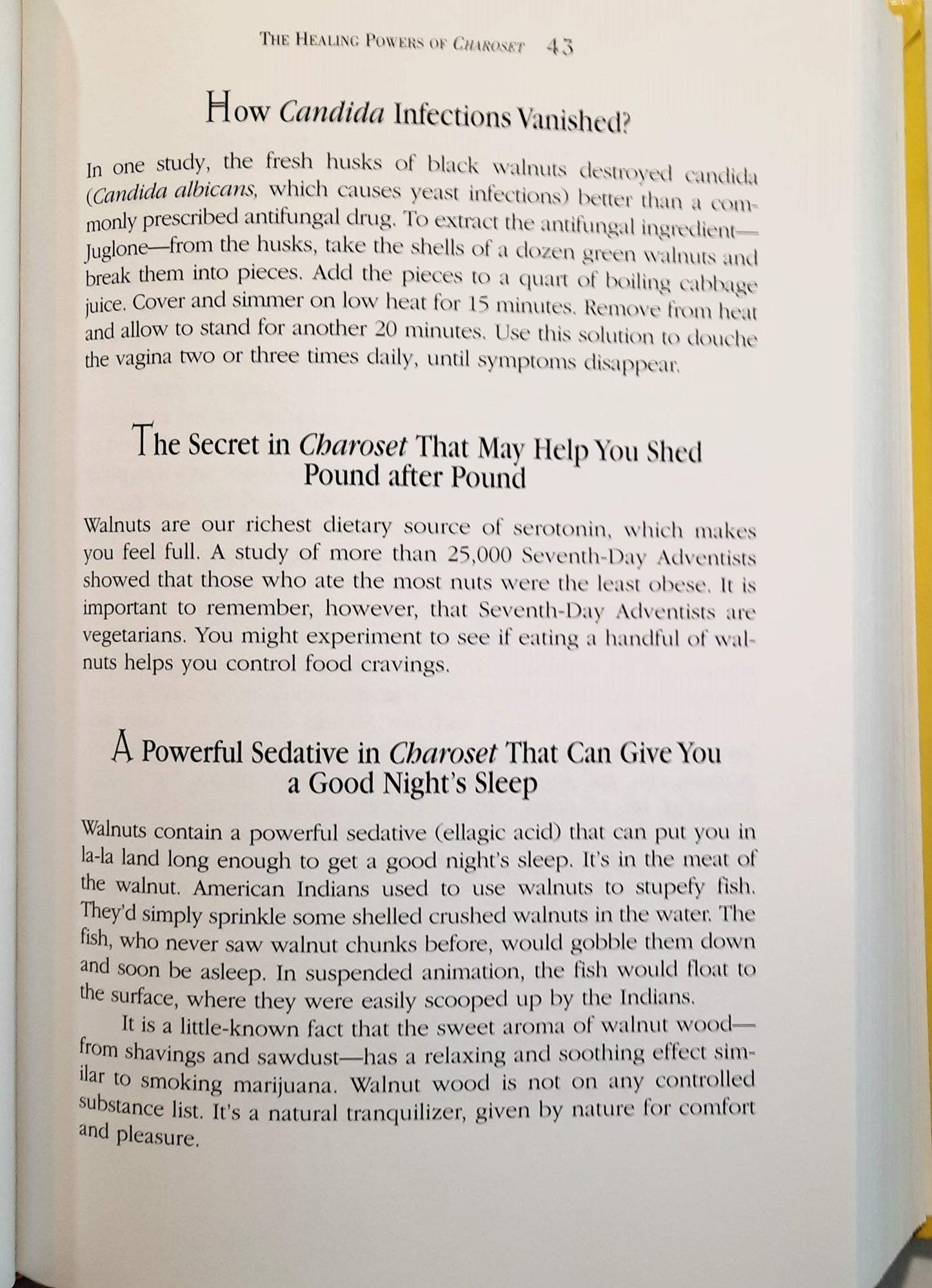 THE HEALING POWERS OF CHAROSET 43

How Candida Infections Vanished?

In one study, the fresh husks of black walnuts destroyed candida (Candida albicans, which causes yeast infections) better than a commonly prescribed antifungal drug. To extract the antifungal ingredient—Juglone—from the husks, take the shells of a dozen green walnuts and break them into pieces. Add the pieces to a quart of boiling cabbage juice. Cover and simmer on low heat for 15 minutes. Remove from heat and allow to stand for another 20 minutes. Use this solution to douche the vagina two or three times daily, until symptoms disappear.

The Secret in Charoset That May Help You Shed Pound after Pound

Walnuts are our richest dietary source of serotonin, which makes you feel full. A study of more than 25,000 Seventh-Day Adventists showed that those who ate the most nuts were the least obese. It is important to remember, however, that Seventh-Day Adventists are vegetarians. You might experiment to see if eating a handful of walnuts helps you control food cravings.

A Powerful Sedative in Charoset That Can Give You a Good Night's Sleep

Walnuts contain a powerful sedative (ellagic acid) that can put you in la-la land long enough to get a good night's sleep. It's in the meat of the walnut. American Indians used to use walnuts to stupefy fish. They'd simply sprinkle some shelled crushed walnuts in the water. The fish, who never saw walnut chunks before, would gobble them down and soon be asleep. In suspended animation, the fish would float to the surface, where they were easily scooped up by the Indians.

It is a little-known fact that the sweet aroma of walnut wood—from shavings and sawdust—has a relaxing and soothing effect similar to smoking marijuana. Walnut wood is not on any controlled substance list. It's a natural tranquilizer, given by nature for comfort and pleasure.